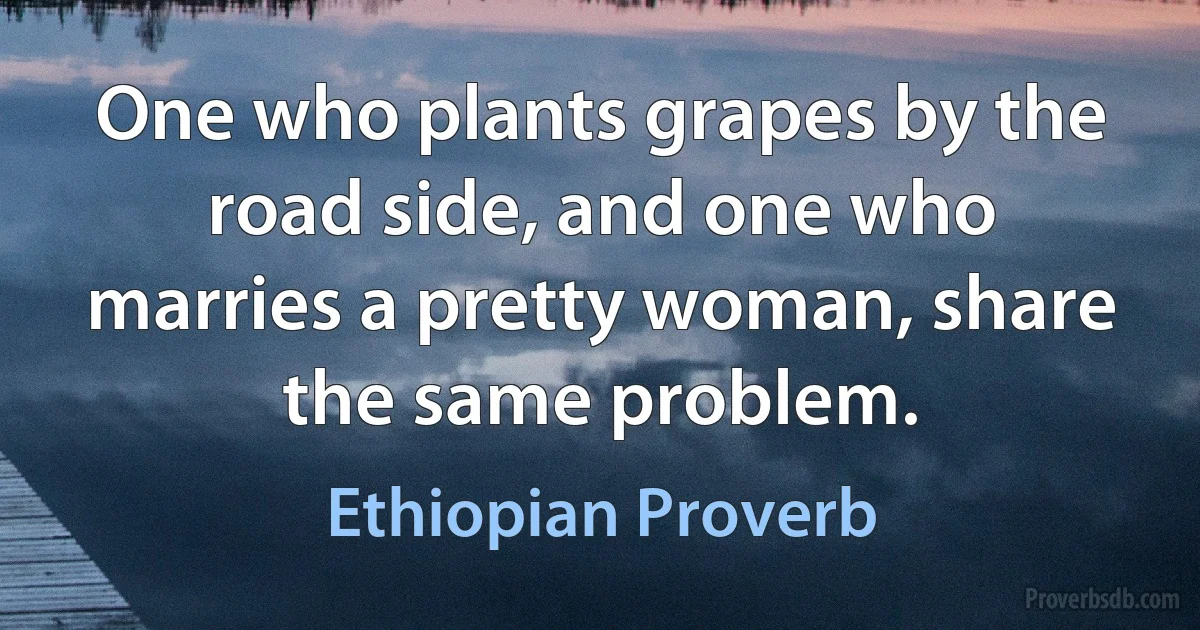 One who plants grapes by the road side, and one who marries a pretty woman, share the same problem.

Ethiopian Proverb

Proverbsdb.com